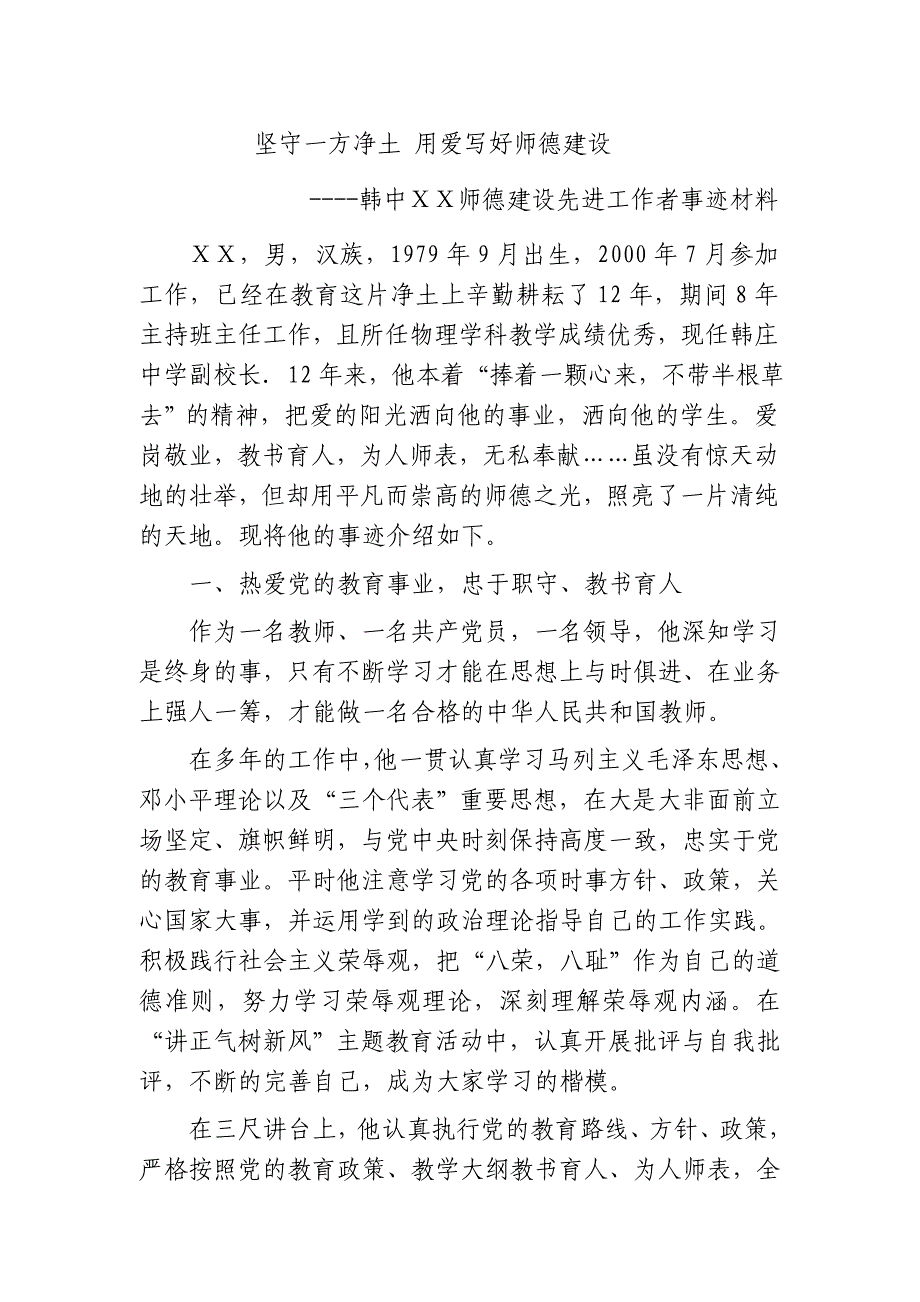 坚守一方净土 用爱写好师德建设

----韩中ＸＸ师德建设先进工作者事迹材料

ＸＸ，男，汉族，1979年9月出生，2000年7月参加工作，已经在教育这片净土上辛勤耕耘了12年，期间8年主持班主任工作，且所任物理学科教学成绩优秀，现任韩庄中学副校长．12年来，他本着“捧着一颗心来，不带半根草去”的精神，把爱的阳光洒向他的事业，洒向他的学生。爱岗敬业，教书育人，为人师表，无私奉献……虽没有惊天动地的壮举，但却用平凡而崇高的师德之光，照亮了一片清纯的天地。现将他的事迹介绍如下。

一、热爱党的教育事业，忠于职守、教书育人

作为一名教师、一名共产党员，一名领导，他深知学习是终身的事，只有不断学习才能在思想上与时俱进、在业务上强人一筹，才能做一名合格的中华人民共和国教师。

在多年的工作中，他一贯认真学习马列主义毛泽东思想、邓小平理论以及“三个代表”重要思想，在大是大非面前立场坚定、旗帜鲜明，与党中央时刻保持高度一致，忠实于党的教育事业。平时他注意学习党的各项时事方针、政策，关心国家大事，并运用学到的政治理论指导自己的工作实践。积极践行社会主义荣辱观，把“八荣，八耻”作为自己的道德准则，努力学习荣辱观理论，深刻理解荣辱观内涵。在“讲正气树新风”主题教育活动中，认真开展批评与自我批评，不断的完善自己，成为大家学习的楷模。

在三尺讲台上，他认真执行党的教育路线、方针、政策，严格按照党的教育政策、教学大纲教书育人、为人师表，全